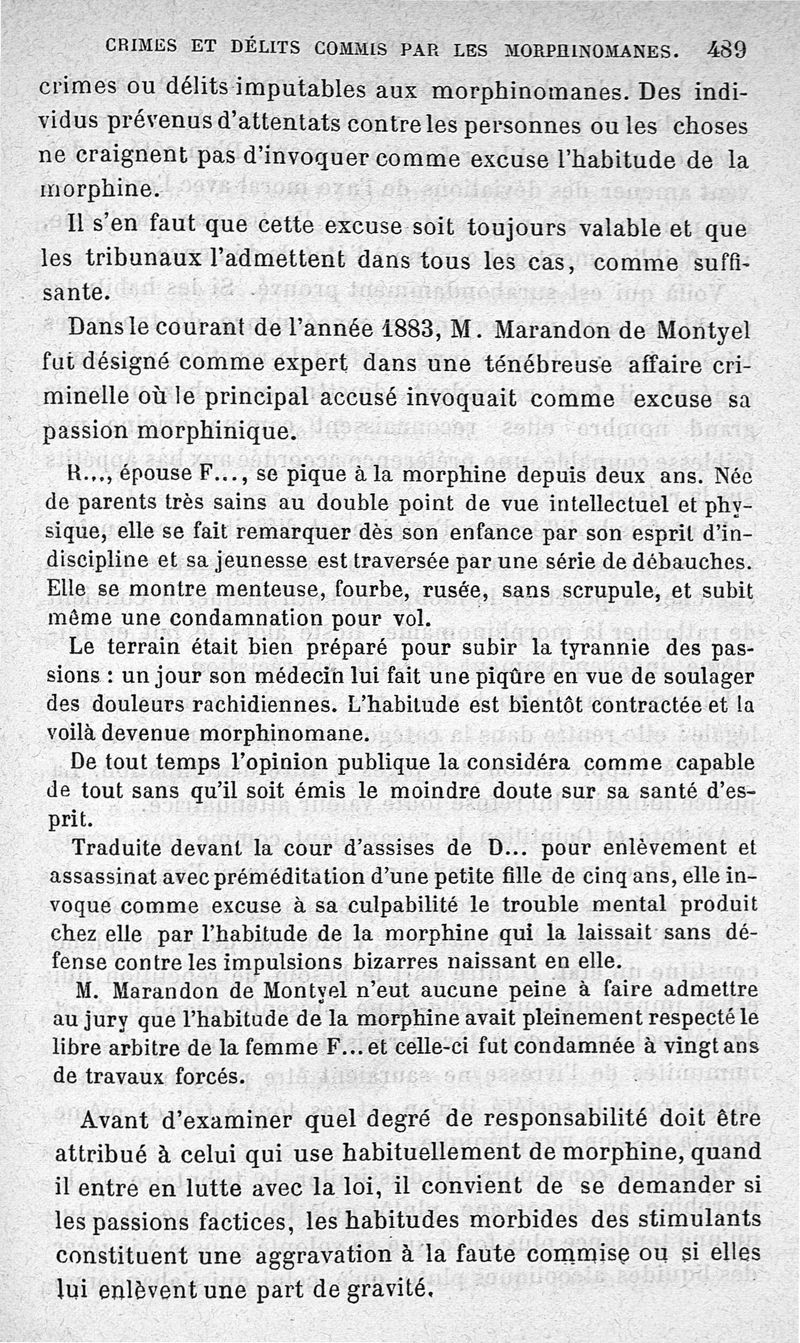 CRIMES ET DÉLITS COMMIS PAR LES MORPHINOMANES. 489

crimes ou délits imputables aux morphinomanes. Des individus prévenus d'attentats contre les personnes ou les choses ne craignent pas d'invoquer comme excuse l'habitude de la morphine.

Il s'en faut que cette excuse soit toujours valable et que les tribunaux l'admettent dans tous les cas, comme suffisante.

Dans le courant de l'année 1883, M. Marandon de Montyel fut désigné comme expert dans une ténébreuse affaire criminelle où le principal accusé invoquait comme excuse sa passion morphinique.

R..., épouse F..., se pique à la morphine depuis deux ans. Née de parents très sains au double point de vue intellectuel et physique, elle se fait remarquer dès son enfance par son esprit d'indiscipline et sa jeunesse est traversée par une série de débauches. Elle se montre menteuse, fourbe, rusée, sans scrupule, et subit même une condamnation pour vol.

Le terrain était bien préparé pour subir la tyrannie des passions : un jour son médecin lui fait une piqûre en vue de soulager des douleurs rachidiennes. L'habitude est bientôt contractée et la voilà devenue morphinomane.

De tout temps l'opinion publique la considéra comme capable de tout sans qu'il soit émis le moindre doute sur sa santé d'esprit.

Traduite devant la cour d'assises de D... pour enlèvement et assassinat avec préméditation d'une petite fille de cinq ans, elle invoque comme excuse à sa culpabilité le trouble mental produit chez elle par l'habitude de la morphine qui la laissait sans défense contre les impulsions bizarres naissant en elle.

M. Marandon de Montyel n'eut aucune peine à faire admettre au jury que l'habitude de la morphine avait pleinement respecté le libre arbitre de la femme F... et celle-ci fut condamnée à vingt ans de travaux forcés.

Avant d'examiner quel degré de responsabilité doit être attribué à celui qui use habituellement de morphine, quand il entre en lutte avec la loi, il convient de se demander si les passions factices, les habitudes morbides des stimulants constituent une aggravation à la faute commise ou si elles lui enlèvent une part de gravité.